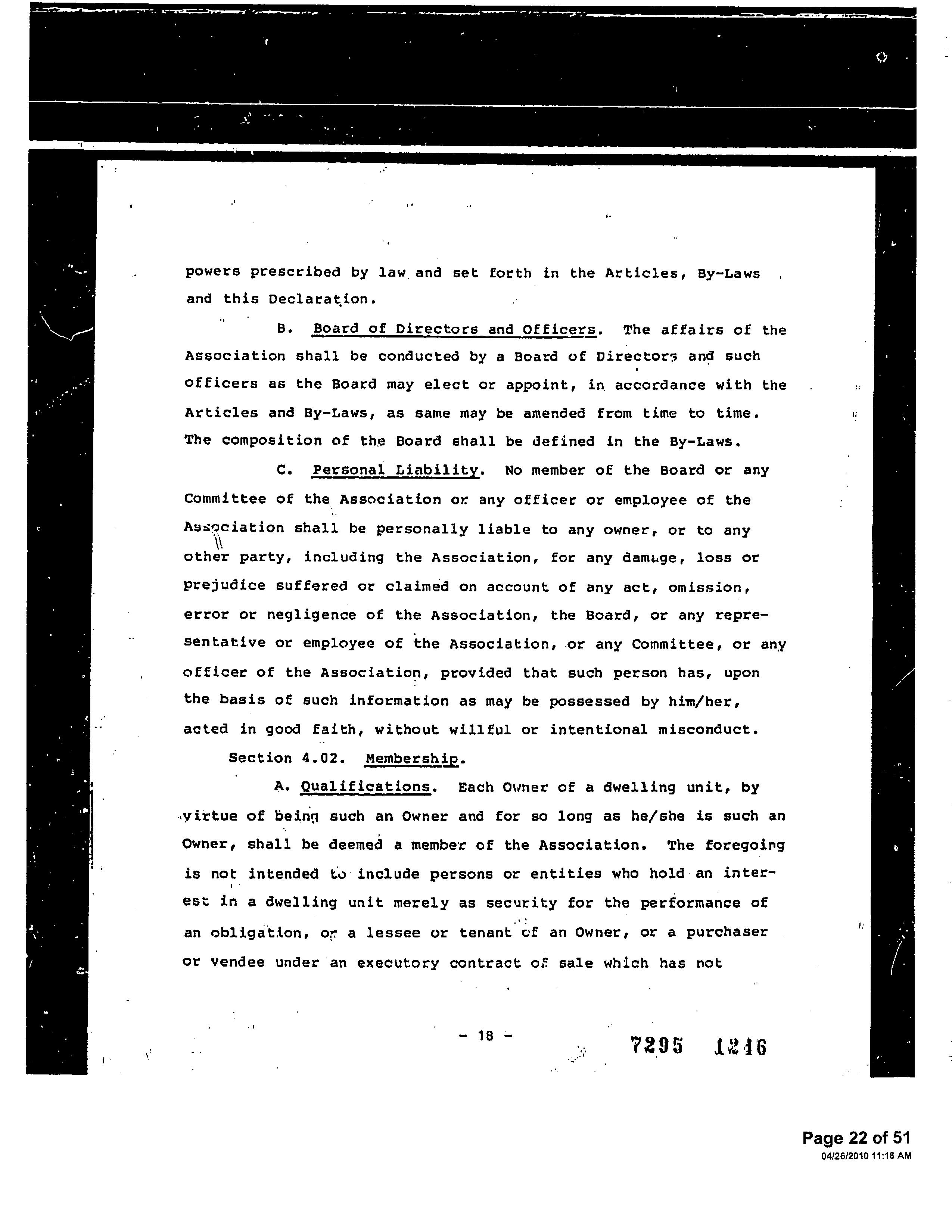 powers prescribed by law and set forth in the Articles, By-Laws and this Declaration.

B. Board of Directors and Officers. The affairs of the Association shall be conducted by a Board of Directors and such officers as the Board may elect or appoint, in accordance with the Articles and By-Laws, as same may be amended from time to time. The composition of the Board shall be defined in the By-Laws.

C. Personal Liability. No member of the Board or any Committee of the Association or any officer or employee of the Association shall be personally liable to any owner, or to any other party, including the Association, for any damage, loss or prejudice suffered or claimed on account of any act, omission, error or negligence of the Association, the Board, or any representative or employee of the Association, or any Committee, or any officer of the Association, provided that such person has, upon the basis of such information as may be possessed by him/her, acted in good faith, without willful or intentional misconduct.

Section 4.02. Membership.

A. Qualifications. Each Owner of a dwelling unit, by virtue of being such an Owner and for so long as he/she is such an Owner, shall be deemed a member of the Association. The foregoing is not intended to include persons or entities who hold an interest in a dwelling unit merely as security for the performance of an obligation, or a lessee or tenant of an Owner, or a purchaser or vendee under an executory contract of sale which has not

- 18 -

7295 1246

Page 22 of 51
04/26/2010 11:18 AM